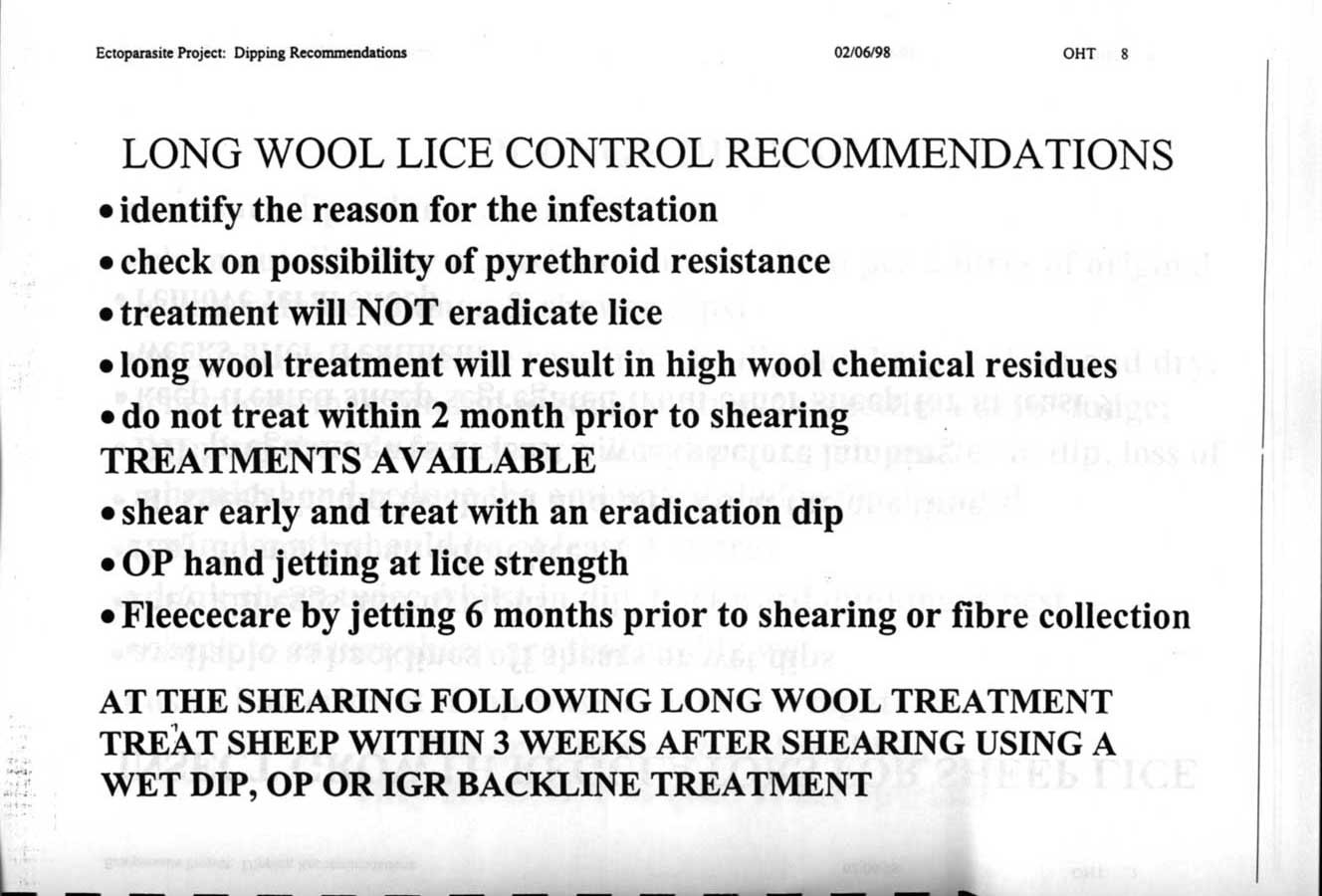 Ectoparasite Project: Dipping Recommendations 02/06/98 OHT 8

LONG WOOL LICE CONTROL RECOMMENDATIONS

• identify the reason for the infestation
• check on possibility of pyrethroid resistance
• treatment will NOT eradicate lice
• long wool treatment will result in high wool chemical residues
• do not treat within 2 month prior to shearing

TREATMENTS AVAILABLE

• shear early and treat with an eradication dip
• OP hand jetting at lice strength
• Fleececare by jetting 6 months prior to shearing or fibre collection

AT THE SHEARING FOLLOWING LONG WOOL TREATMENT TREAT SHEEP WITHIN 3 WEEKS AFTER SHEARING USING A WET DIP, OP OR IGR BACKLINE TREATMENT